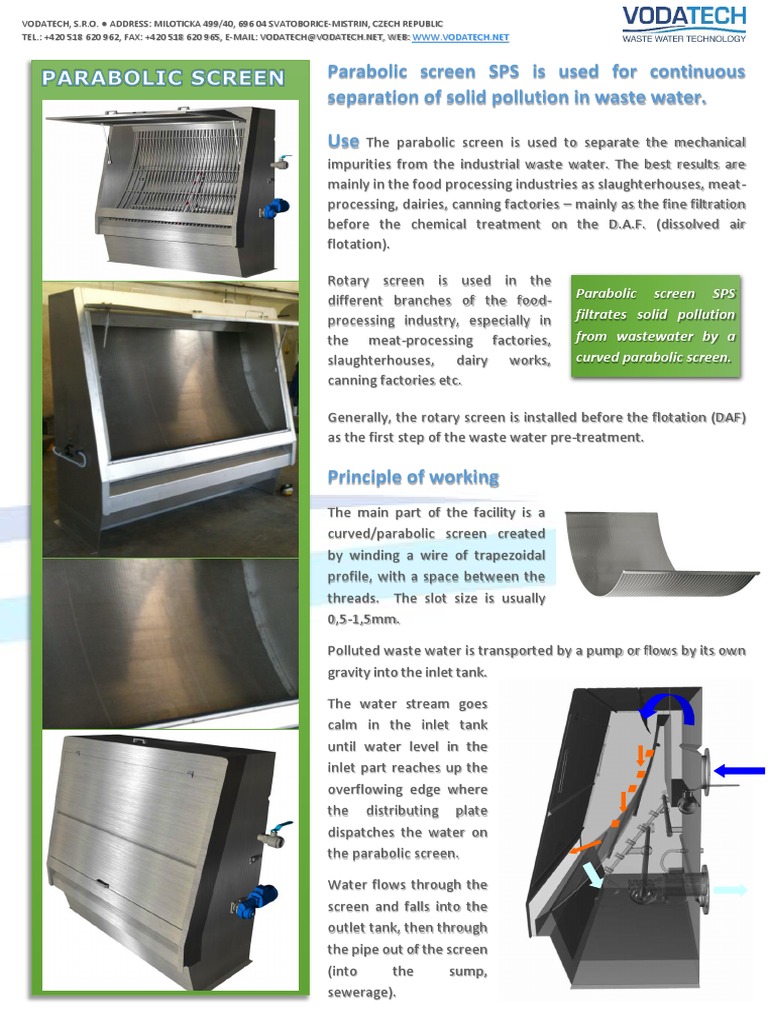 VODATECH, S.R.O. ● ADDRESS: MILOTICKA 499/40, 696 04 SVATOBORICE-MISTRIN, CZECH REPUBLIC
TEL.: +420 518 620 962, FAX: +420 518 620 965, E-MAIL: VODATECH@VODATECH.NET, WEB: WWW.VODATECH.NET

VODATECH
WASTE WATER TECHNOLOGY

PARABOLIC SCREEN

Parabolic screen SPS is used for continuous separation of solid pollution in waste water.

Use The parabolic screen is used to separate the mechanical impurities from the industrial waste water. The best results are mainly in the food processing industries as slaughterhouses, meat-processing, dairies, canning factories – mainly as the fine filtration before the chemical treatment on the D.A.F. (dissolved air flotation).

Rotary screen is used in the different branches of the food-processing industry, especially in the meat-processing factories, slaughterhouses, dairy works, canning factories etc.

Parabolic screen SPS filtrates solid pollution from wastewater by a curved parabolic screen.

Generally, the rotary screen is installed before the flotation (DAF) as the first step of the waste water pre-treatment.

Principle of working

The main part of the facility is a curved/parabolic screen created by winding a wire of trapezoidal profile, with a space between the threads. The slot size is usually 0,5-1,5mm.

Polluted waste water is transported by a pump or flows by its own gravity into the inlet tank.

The water stream goes calm in the inlet tank until water level in the inlet part reaches up the overflowing edge where the distributing plate dispatches the water on the parabolic screen.

Water flows through the screen and falls into the outlet tank, then through the pipe out of the screen (into the sump, sewerage).